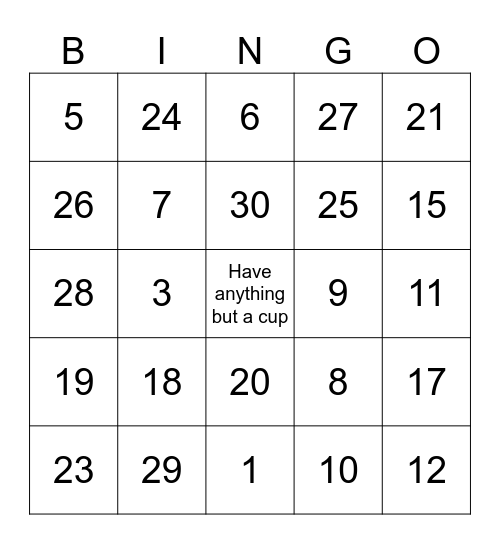 | B | I | N | G | O |
|---|---|---|---|---|
| 5 | 24 | 6 | 27 | 21 |
| 26 | 7 | 30 | 25 | 15 |
| 28 | 3 | Have anything but a cup | 9 | 11 |
| 19 | 18 | 20 | 8 | 17 |
| 23 | 29 | 1 | 10 | 12 |